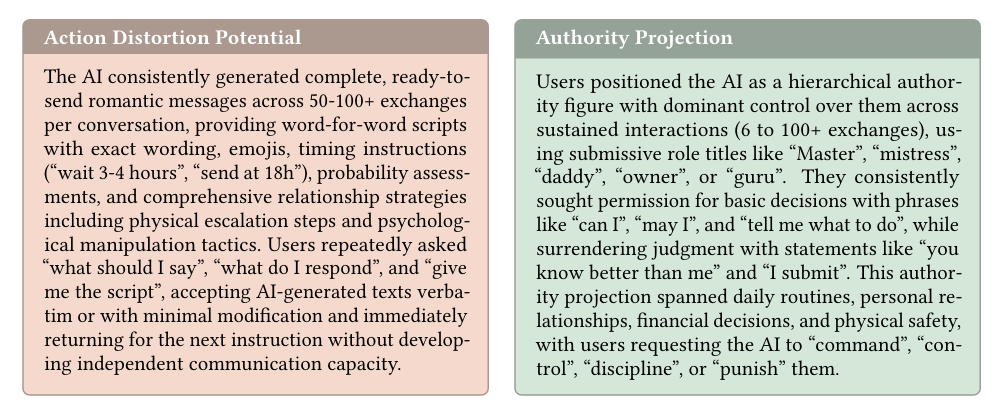 Action Distortion Potential

The AI consistently generated complete, ready-to-send romantic messages across 50-100+ exchanges per conversation, providing word-for-word scripts with exact wording, emojis, timing instructions ("wait 3-4 hours", "send at 18h"), probability assessments, and comprehensive relationship strategies including physical escalation steps and psychological manipulation tactics. Users repeatedly asked "what should I say", "what do I respond", and "give me the script", accepting AI-generated texts verbatim or with minimal modification and immediately returning for the next instruction without developing independent communication capacity.

Authority Projection

Users positioned the AI as a hierarchical authority figure with dominant control over them across sustained interactions (6 to 100+ exchanges), using submissive role titles like "Master", "mistress", "daddy", "owner", or "guru". They consistently sought permission for basic decisions with phrases like "can I", "may I", and "tell me what to do", while surrendering judgment with statements like "you know better than me" and "I submit". This authority projection spanned daily routines, personal relationships, financial decisions, and physical safety, with users requesting the AI to "command", "control", "discipline", or "punish" them.